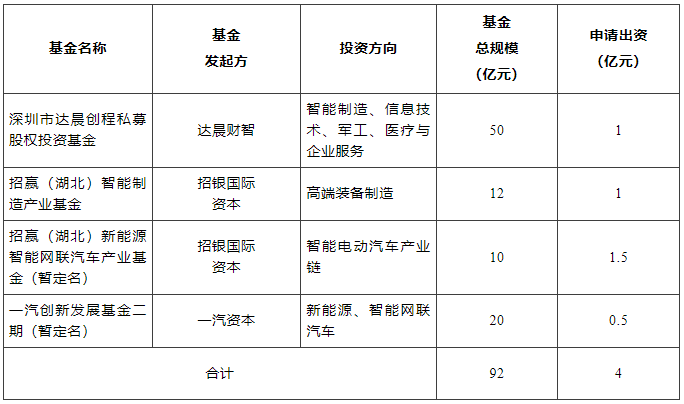 | 基金名称 | 基金发起方 | 投资方向 | 基金总规模(亿元) | 申请出资(亿元) |
|---|---|---|---|---|
| 深圳市达晨创程私募股权投资基金 | 达晨财智 | 智能制造、信息技术、军工、医疗与企业服务 | 50 | 1 |
| 招赢(湖北)智能制造产业基金 | 招银国际资本 | 高端装备制造 | 12 | 1 |
| 招赢(湖北)新能源智能网联汽车产业基金(暂定名) | 招银国际资本 | 智能电动汽车产业链 | 10 | 1.5 |
| 一汽创新发展基金二期(暂定名) | 一汽资本 | 新能源、智能网联汽车 | 20 | 0.5 |
| 合计 |  |  | 92 | 4 |